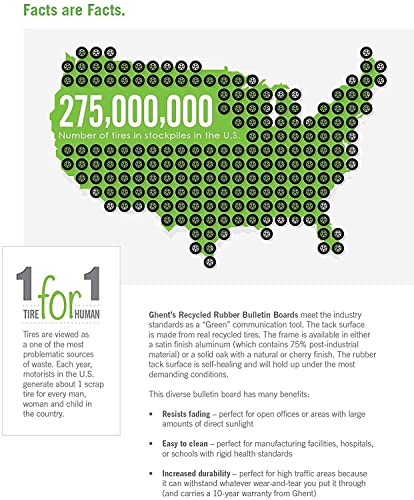 Facts are Facts.

275,000,000

Number of tires in stockpiles in the U.S.

1 for 1

TIRE HUMAN

Tires are viewed as a one of the most problematic sources of waste. Each year, motorists in the U.S. generate about 1 scrap tire for every man, woman and child in the country.

Ghent's Recycled Rubber Bulletin Boards meet the industry standards as a "Green" communication tool. The tack surface is made from real recycled tires. The frame is available in either a satin finish aluminum (which contains 75% post-industrial material) or a solid oak with a natural or cherry finish. The rubber tack surface is self-healing and will hold up under the most demanding conditions.

This diverse bulletin board has many benefits:

• Resists fading – perfect for open offices or areas with large amounts of direct sunlight

• Easy to clean – perfect for manufacturing facilities, hospitals, or schools with rigid health standards

• Increased durability – perfect for high traffic areas because it can withstand whatever wear-and-tear you put it through (and carries a 10-year warranty from Ghent)